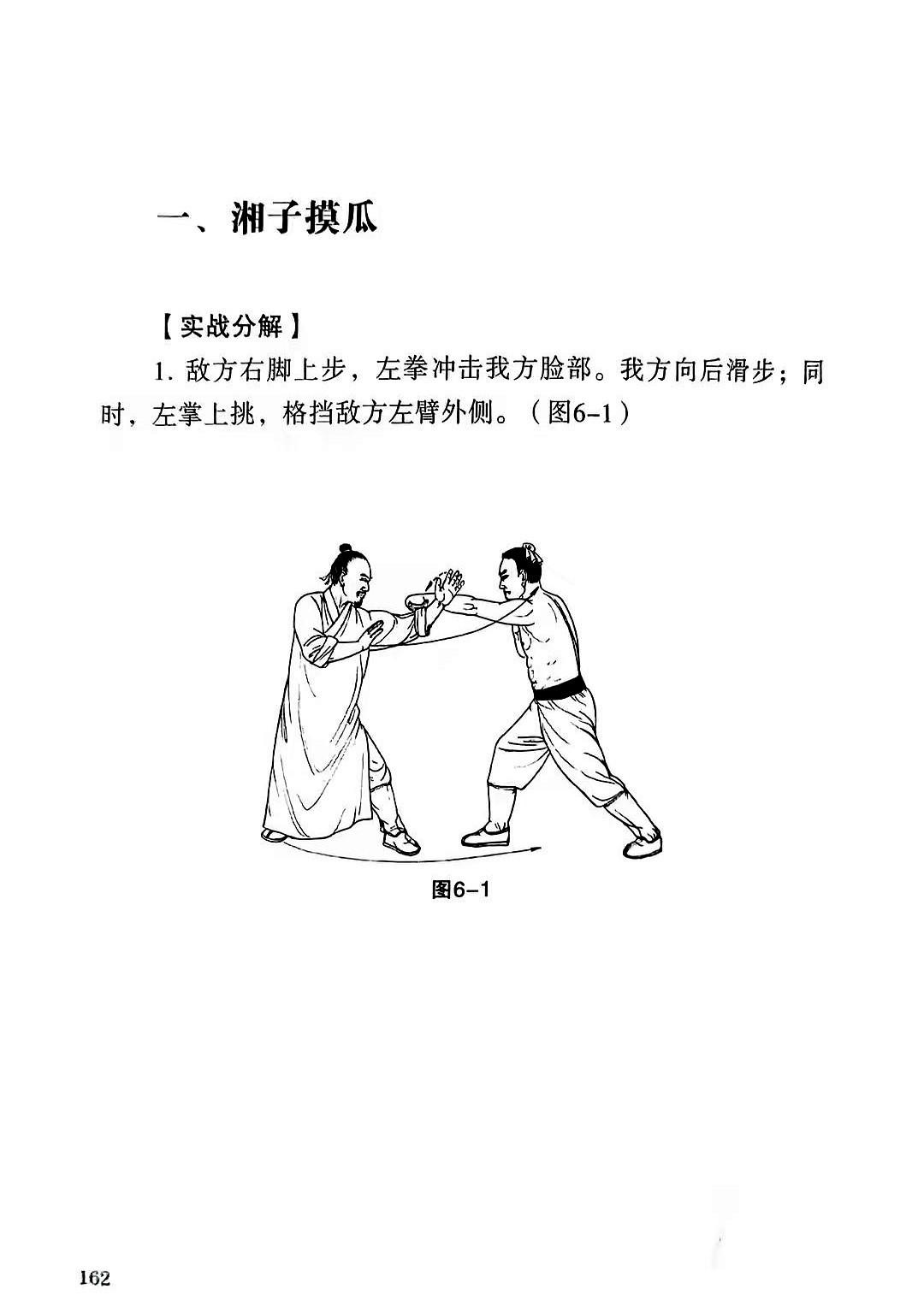 一、湘子摸瓜

【实战分解】

1. 敌方右脚上步，左拳冲击我方脸部。我方向后滑步；同时，左掌上挑，格挡敌方左臂外侧。（图6-1）

图6-1

162